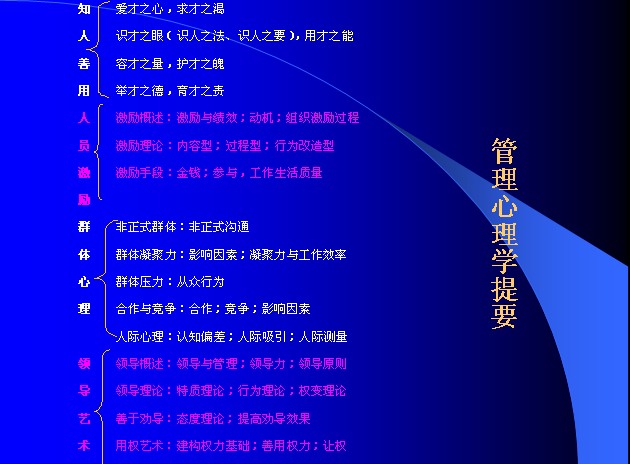 知人善用
爱才之心，求才之渴
识才之眼（识人之法、识人之要），用才之能
容才之量，护才之魄
举才之德，育才之责

人员激励
激励概述：激励与绩效；动机；组织激励过程
激励理论：内容型；过程型；行为改造型
激励手段：金钱；参与，工作生活质量

群体心理
非正式群体：非正式沟通
群体凝聚力：影响因素；凝聚力与工作效率
群体压力：从众行为
合作与竞争：合作；竞争；影响因素
人际心理：认知偏差；人际吸引；人际测量

领导艺术
领导概述：领导与管理；领导力；领导原则
领导理论：特质理论；行为理论；权变理论
善于劝导：态度理论；提高劝导效果
用权艺术：建构权力基础；善用权力；让权

管理心理学提要